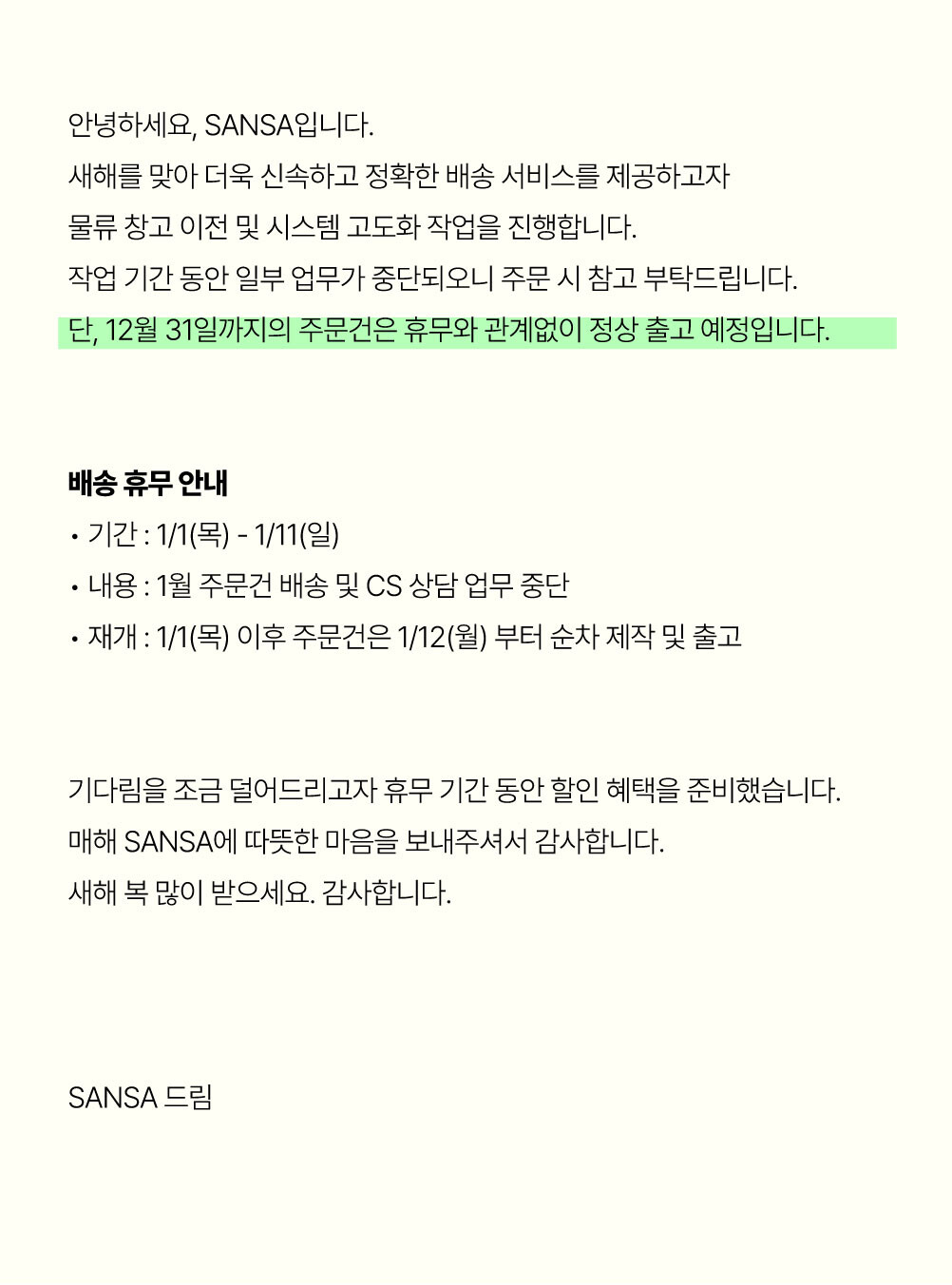 안녕하세요, SANSA입니다.
새해를 맞아 더욱 신속하고 정확한 배송 서비스를 제공하고자
물류 창고 이전 및 시스템 고도화 작업을 진행합니다.
작업 기간 동안 일부 업무가 중단되오니 주문 시 참고 부탁드립니다.
단, 12월 31일까지의 주문건은 휴무와 관계없이 정상 출고 예정입니다.

배송 휴무 안내
• 기간 : 1/1(목) - 1/11(일)
• 내용 : 1월 주문건 배송 및 CS 상담 업무 중단
• 재개 : 1/1(목) 이후 주문건은 1/12(월) 부터 순차 제작 및 출고

기다림을 조금 덜어드리고자 휴무 기간 동안 할인 혜택을 준비했습니다.
매해 SANSA에 따뜻한 마음을 보내주셔서 감사합니다.
새해 복 많이 받으세요. 감사합니다.

SANSA 드림